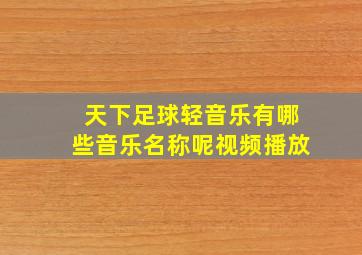 天下足球轻音乐有哪些音乐名称呢视频播放